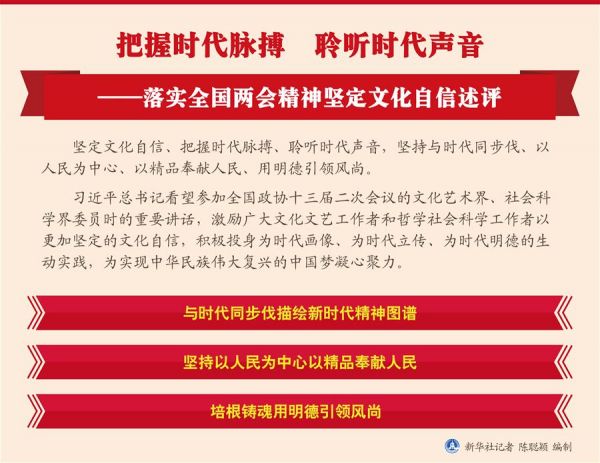 把握时代脉搏　聆听时代声音

——落实全国两会精神坚定文化自信述评

坚定文化自信、把握时代脉搏、聆听时代声音，坚持与时代同步伐、以人民为中心、以精品奉献人民、用明德引领风尚。

习近平总书记看望参加全国政协十三届二次会议的文化艺术界、社会科学界委员时的重要讲话，激励广大文化文艺工作者和哲学社会科学工作者以更加坚定的文化自信，积极投身为时代画像、为时代立传、为时代明德的生动实践，为实现中华民族伟大复兴的中国梦凝心聚力。

与时代同步伐描绘新时代精神图谱

坚持以人民为中心以精品奉献人民

培根铸魂用明德引领风尚

新华社记者 陈聪颖 编制